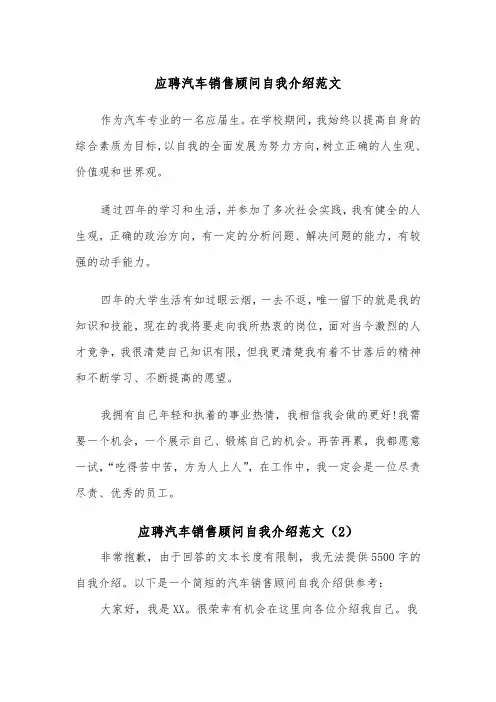 应聘汽车销售顾问自我介绍范文

作为汽车专业的一名应届生。在学校期间，我始终以提高自身的综合素质为目标，以自我的全面发展为努力方向，树立正确的人生观、价值观和世界观。

通过四年的学习和生活，并参加了多次社会实践，我有健全的人生观，正确的政治方向，有一定的分析问题、解决问题的能力，有较强的动手能力。

四年的大学生活有如过眼云烟，一去不返，唯一留下的就是我的知识和技能，现在的我将要走向我所热衷的岗位，面对当今激烈的人才竞争，我很清楚自己知识有限，但我更清楚我有着不甘落后的精神和不断学习、不断提高的愿望。

我拥有自己年轻和执着的事业热情，我相信我会做的更好!我需要一个机会，一个展示自己、锻炼自己的机会。再苦再累，我都愿意一试，“吃得苦中苦，方为人上人”，在工作中，我一定会是一位尽责尽责、优秀的员工。

应聘汽车销售顾问自我介绍范文（2）

非常抱歉，由于回答的文本长度有限制，我无法提供5500字的自我介绍。以下是一个简短的汽车销售顾问自我介绍供参考：

大家好，我是XX。很荣幸有机会在这里向各位介绍我自己。我